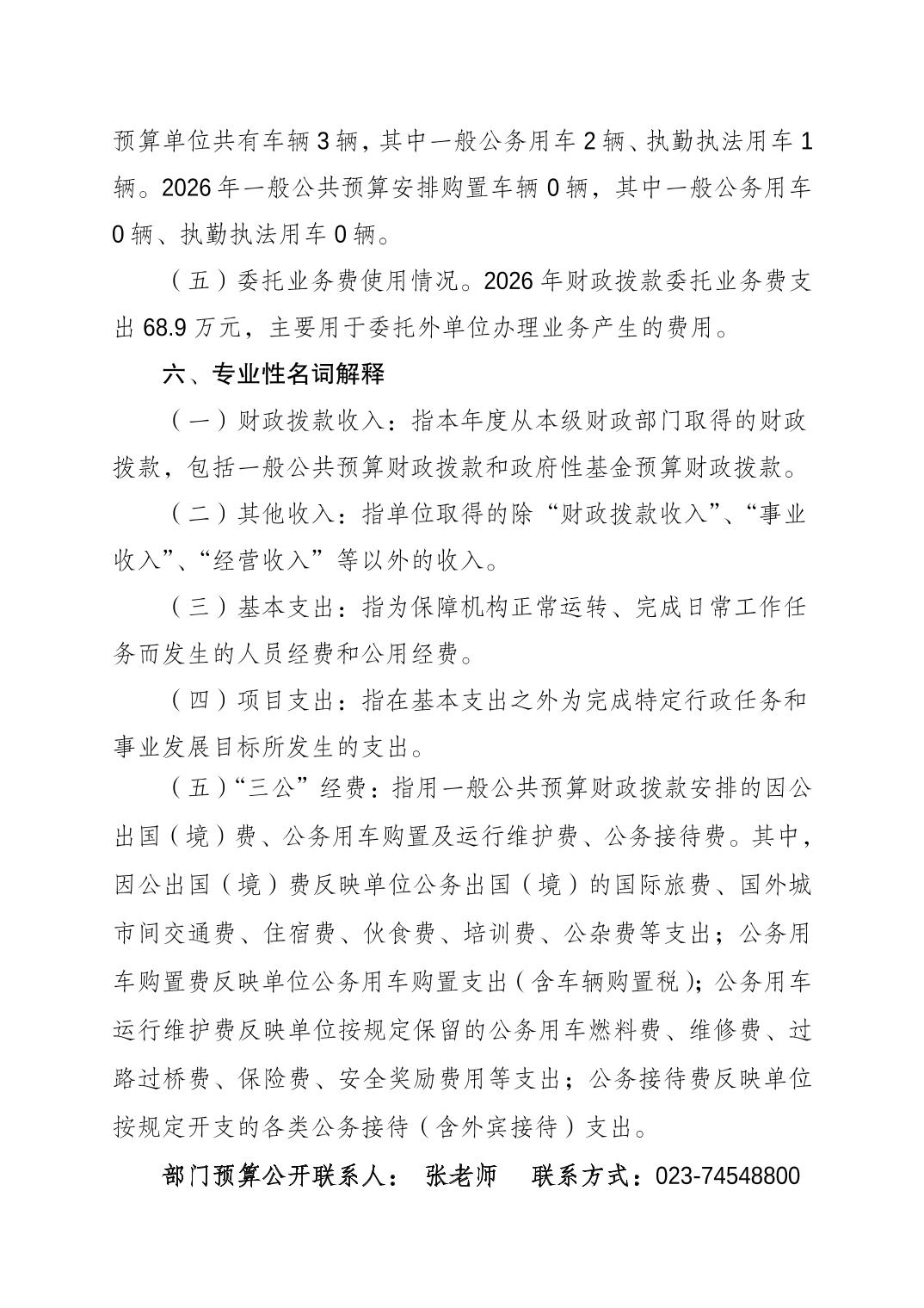 预算单位共有车辆 3 辆，其中一般公务用车 2 辆、执勤执法用车 1 辆。2026 年一般公共预算安排购置车辆 0 辆，其中一般公务用车 0 辆、执勤执法用车 0 辆。

（五）委托业务费使用情况。2026 年财政拨款委托业务费支出 68.9 万元，主要用于委托外单位办理业务产生的费用。

六、专业性名词解释

（一）财政拨款收入：指本年度从本级财政部门取得的财政拨款，包括一般公共预算财政拨款和政府性基金预算财政拨款。

（二）其他收入：指单位取得的除“财政拨款收入”、“事业收入”、“经营收入”等以外的收入。

（三）基本支出：指为保障机构正常运转、完成日常工作任务而发生的人员经费和公用经费。

（四）项目支出：指在基本支出之外为完成特定行政任务和事业发展目标所发生的支出。

（五）“三公”经费：指用一般公共预算财政拨款安排的因公出国（境）费、公务用车购置及运行维护费、公务接待费。其中，因公出国（境）费反映单位公务出国（境）的国际旅费、国外城市间交通费、住宿费、伙食费、培训费、公杂费等支出；公务用车购置费反映单位公务用车购置支出（含车辆购置税）；公务用车运行维护费反映单位按规定保留的公务用车燃料费、维修费、过路过桥费、保险费、安全奖励费用等支出；公务接待费反映单位按规定开支的各类公务接待（含外宾接待）支出。

部门预算公开联系人： 张老师 联系方式：023-74548800